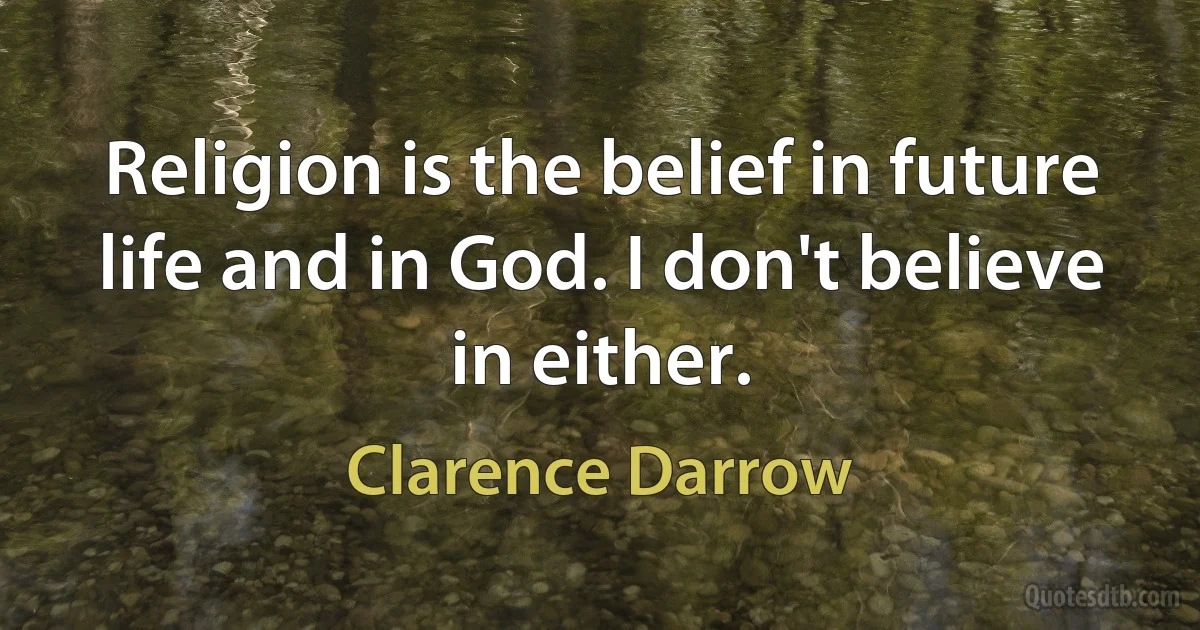 Religion is the belief in future life and in God. I don't believe in either.

Clarence Darrow

Quotesdtb.com